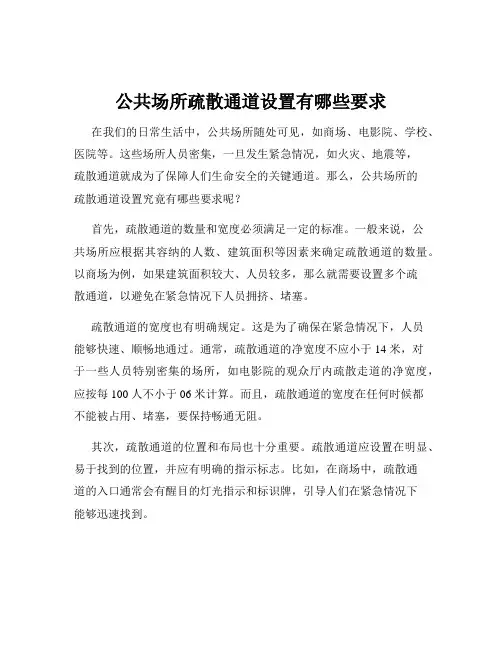 公共场所疏散通道设置有哪些要求

在我们的日常生活中，公共场所随处可见，如商场、电影院、学校、医院等。这些场所人员密集，一旦发生紧急情况，如火灾、地震等，疏散通道就成为了保障人们生命安全的关键通道。那么，公共场所的疏散通道设置究竟有哪些要求呢？

首先，疏散通道的数量和宽度必须满足一定的标准。一般来说，公共场所应根据其容纳的人数、建筑面积等因素来确定疏散通道的数量。以商场为例，如果建筑面积较大、人员较多，那么就需要设置多个疏散通道，以避免在紧急情况下人员拥挤、堵塞。

疏散通道的宽度也有明确规定。这是为了确保在紧急情况下，人员能够快速、顺畅地通过。通常，疏散通道的净宽度不应小于 14 米，对于一些人员特别密集的场所，如电影院的观众厅内疏散走道的净宽度，应按每 100 人不小于 06 米计算。而且，疏散通道的宽度在任何时候都不能被占用、堵塞，要保持畅通无阻。

其次，疏散通道的位置和布局也十分重要。疏散通道应设置在明显、易于找到的位置，并应有明确的指示标志。比如，在商场中，疏散通道的入口通常会有醒目的灯光指示和标识牌，引导人们在紧急情况下能够迅速找到。